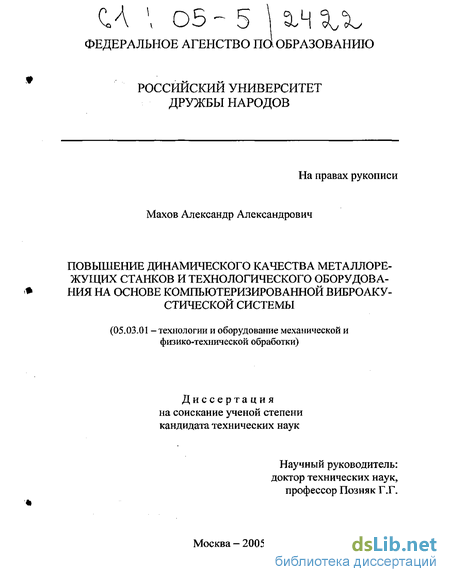 61 : 05-5 / 2422

ФЕДЕРАЛЬНОЕ АГЕНСТВО ПО ОБРАЗОВАНИЮ

РОССИЙСКИЙ УНИВЕРСИТЕТ ДРУЖБЫ НАРОДОВ

На правах рукописи

Махов Александр Александрович

ПОВЫШЕНИЕ ДИНАМИЧЕСКОГО КАЧЕСТВА МЕТАЛЛОРЕЖУЩИХ СТАНКОВ И ТЕХНОЛОГИЧЕСКОГО ОБОРУДОВАНИЯ НА ОСНОВЕ КОМПЬЮТЕРИЗИРОВАННОЙ ВИБРОАКУСТИЧЕСКОЙ СИСТЕМЫ

(05.03.01 – технологии и оборудование механической и физико-технической обработки)

Диссертация
на соискание ученой степени
кандидата технических наук

Научный руководитель:
доктор технических наук,
профессор Позняк Г.Г.

Москва – 2005

dsLib.net
библиотека диссертаций